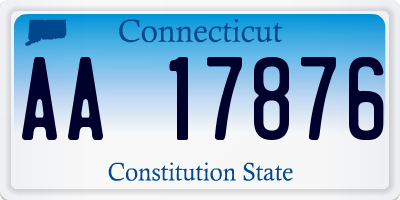 Connecticut

AA 17876

Constitution State